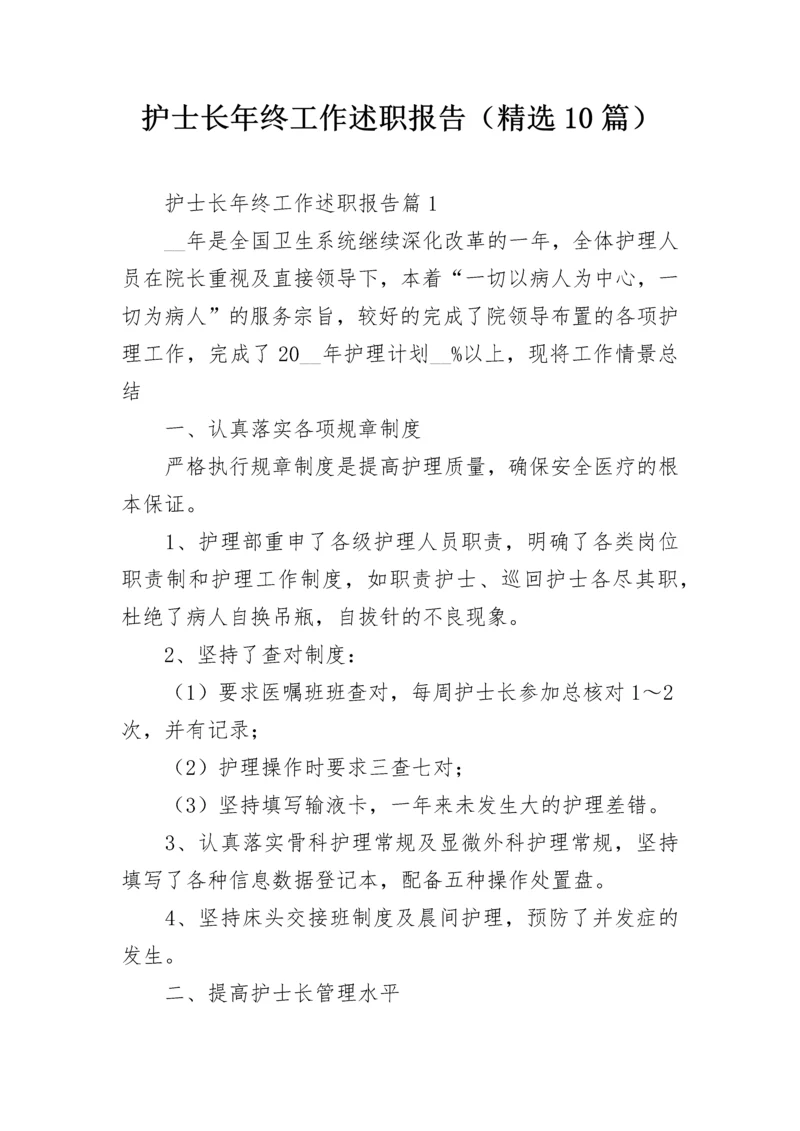 护士长年终工作述职报告（精选10篇）

护士长年终工作述职报告篇1

__年是全国卫生系统继续深化改革的一年，全体护理人员在院长重视及直接领导下，本着“一切以病人为中心，一切为病人”的服务宗旨，较好的完成了院领导布置的各项护理工作，完成了20__年护理计划__%以上，现将工作情景总结

一、认真落实各项规章制度

严格执行规章制度是提高护理质量，确保安全医疗的根本保证。

1、护理部重申了各级护理人员职责，明确了各类岗位职责制和护理工作制度，如职责护士、巡回护士各尽其职，杜绝了病人自换吊瓶，自拔针的不良现象。

2、坚持了查对制度：

（1）要求医嘱班班查对，每周护士长参加总核对1～2次，并有记录；

（2）护理操作时要求三查七对；

（3）坚持填写输液卡，一年来未发生大的护理差错。

3、认真落实骨科护理常规及显微外科护理常规，坚持填写了各种信息数据登记本，配备五种操作处置盘。

4、坚持床头交接班制度及晨间护理，预防了并发症的发生。

二、提高护士长管理水平